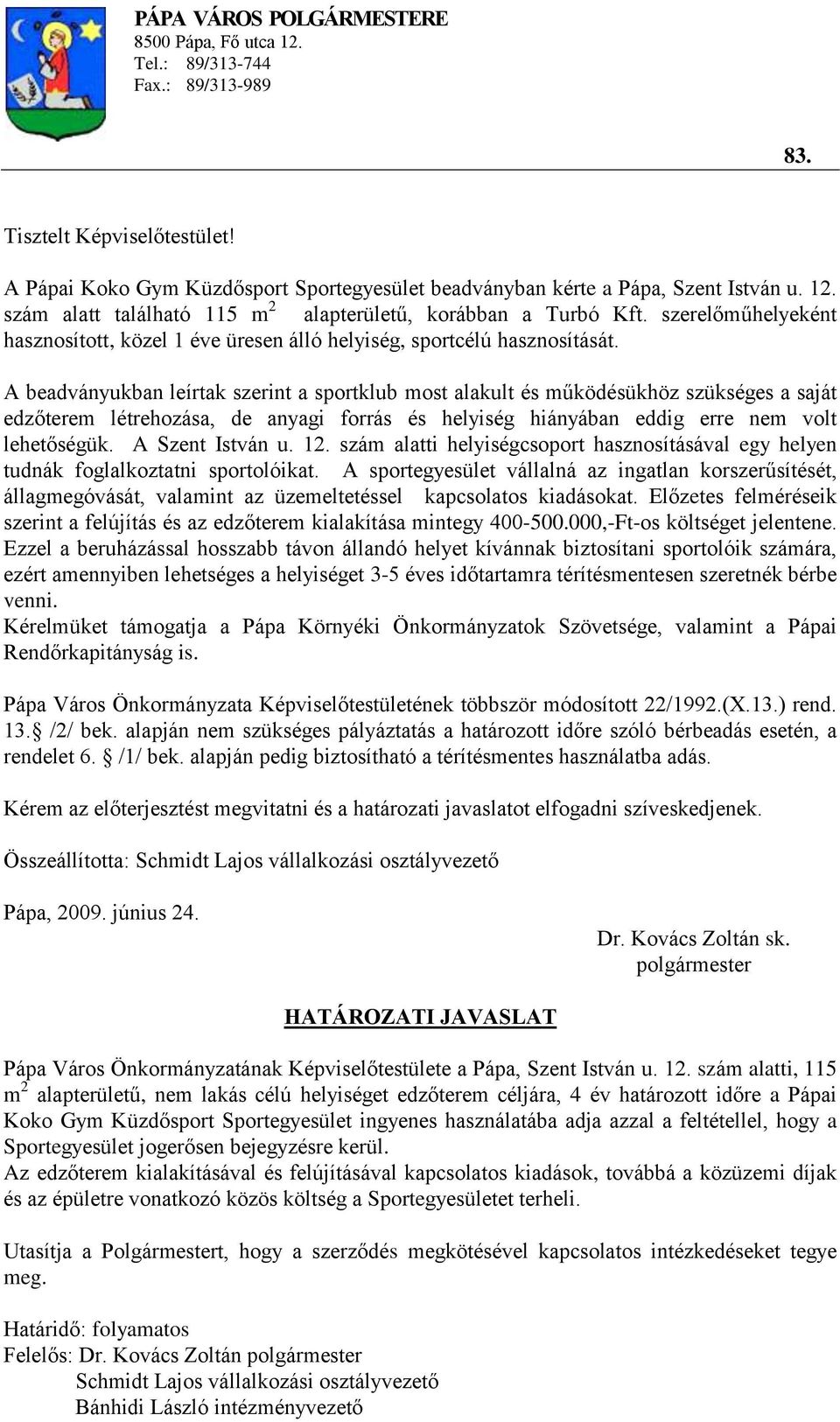 PÁPA VÁROS POLGÁRMESTERE
8500 Pápa, Fő utca 12.
Tel.: 89/313-744
Fax.: 89/313-989

83.

Tisztelt Képviselőtestület!

A Pápai Koko Gym Küzdősport Sportegyesület beadványban kérte a Pápa, Szent István u. 12. szám alatt található 115 $m^2$ alapterületű, korábban a Turbó Kft. szerelőműhelyeként hasznosított, közel 1 éve üresen álló helyiség, sportcélú hasznosítását.

A beadványukban leírtak szerint a sportklub most alakult és működésükhöz szükséges a saját edzőterem létrehozása, de anyagi forrás és helyiség hiányában eddig erre nem volt lehetőségük. A Szent István u. 12. szám alatti helyiségcsoport hasznosításával egy helyen tudnák foglalkoztatni sportolóikat. A sportegyesület vállalná az ingatlan korszerűsítését, állagmegóvását, valamint az üzemeltetéssel kapcsolatos kiadásokat. Előzetes felméréseik szerint a felújítás és az edzőterem kialakítása mintegy 400-500.000,-Ft-os költséget jelentene. Ezzel a beruházással hosszabb távon állandó helyet kívánnak biztosítani sportolóik számára, ezért amennyiben lehetséges a helyiséget 3-5 éves időtartamra térítésmentesen szeretnék bérbe venni.
Kérelmüket támogatja a Pápa Környéki Önkormányzatok Szövetsége, valamint a Pápai Rendőrkapitányság is.

Pápa Város Önkormányzata Képviselőtestületének többször módosított 22/1992.(X.13.) rend. 13.§ /2/ bek. alapján nem szükséges pályáztatás a határozott időre szóló bérbeadás esetén, a rendelet 6. § /1/ bek. alapján pedig biztosítható a térítésmentes használatba adás.

Kérem az előterjesztést megvitatni és a határozati javaslatot elfogadni szíveskedjenek.

Összeállította: Schmidt Lajos vállalkozási osztályvezető

Pápa, 2009. június 24.

Dr. Kovács Zoltán sk.
polgármester

HATÁROZATI JAVASLAT

Pápa Város Önkormányzatának Képviselőtestülete a Pápa, Szent István u. 12. szám alatti, 115 $m^2$ alapterületű, nem lakás célú helyiséget edzőterem céljára, 4 év határozott időre a Pápai Koko Gym Küzdősport Sportegyesület ingyenes használatába adja azzal a feltétellel, hogy a Sportegyesület jogerősen bejegyzésre kerül.
Az edzőterem kialakításával és felújításával kapcsolatos kiadások, továbbá a közüzemi díjak és az épületre vonatkozó közös költség a Sportegyesületet terheli.

Utasítja a Polgármestert, hogy a szerződés megkötésével kapcsolatos intézkedéseket tegye meg.

Határidő: folyamatos
Felelős: Dr. Kovács Zoltán polgármester
Schmidt Lajos vállalkozási osztályvezető
Bánhidi László intézményvezető